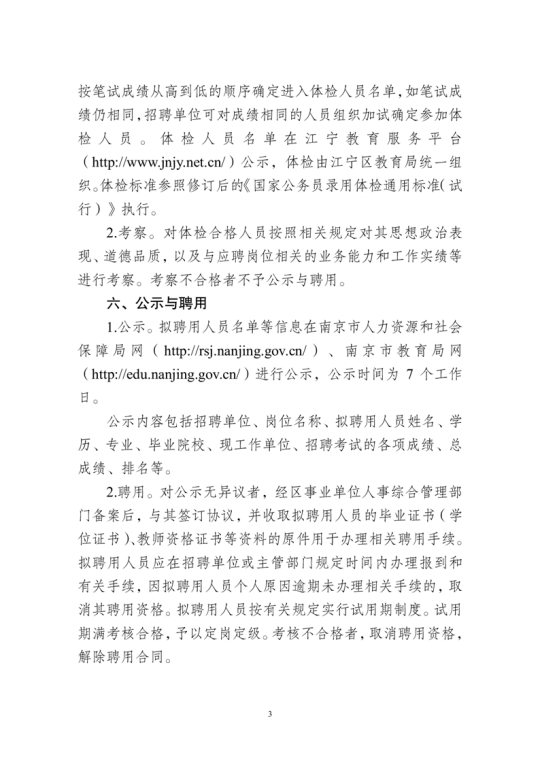 按笔试成绩从高到低的顺序确定进入体检人员名单，如笔试成绩仍相同，招聘单位可对成绩相同的人员组织加试确定参加体检人员。体检人员名单在江宁教育服务平台（http://www.jnjy.net.cn/）公示，体检由江宁区教育局统一组织。体检标准参照修订后的《国家公务员录用体检通用标准（试行）》执行。

2.考察。对体检合格人员按照相关规定对其思想政治表现、道德品质，以及与应聘岗位相关的业务能力和工作实绩等进行考察。考察不合格者不予公示与聘用。

六、公示与聘用

1.公示。拟聘用人员名单等信息在南京市人力资源和社会保障局网（http://rsj.nanjing.gov.cn/）、南京市教育局网（http://edu.nanjing.gov.cn/）进行公示，公示时间为 7 个工作日。

公示内容包括招聘单位、岗位名称、拟聘用人员姓名、学历、专业、毕业院校、现工作单位、招聘考试的各项成绩、总成绩、排名等。

2.聘用。对公示无异议者，经区事业单位人事综合管理部门备案后，与其签订协议，并收取拟聘用人员的毕业证书（学位证书）、教师资格证书等资料的原件用于办理相关聘用手续。拟聘用人员应在招聘单位或主管部门规定时间内办理报到和有关手续，因拟聘用人员个人原因逾期未办理相关手续的，取消其聘用资格。拟聘用人员按有关规定实行试用期制度。试用期满考核合格，予以定岗定级。考核不合格者，取消聘用资格，解除聘用合同。

3